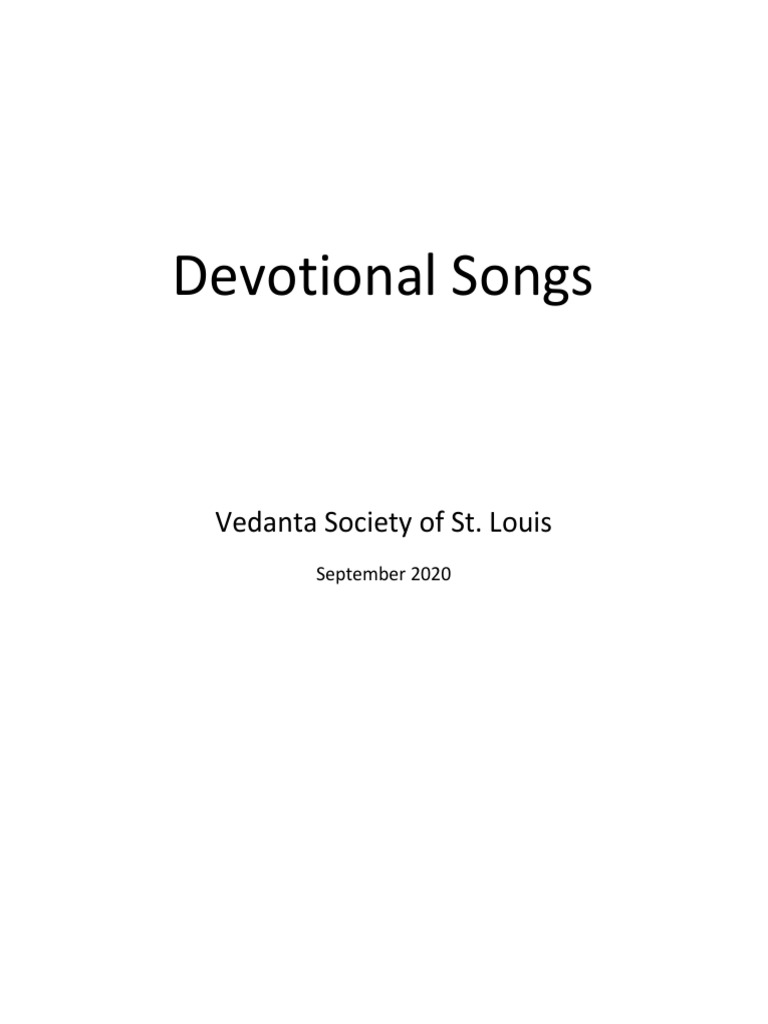 Devotional Songs

Vedanta Society of St. Louis

September 2020